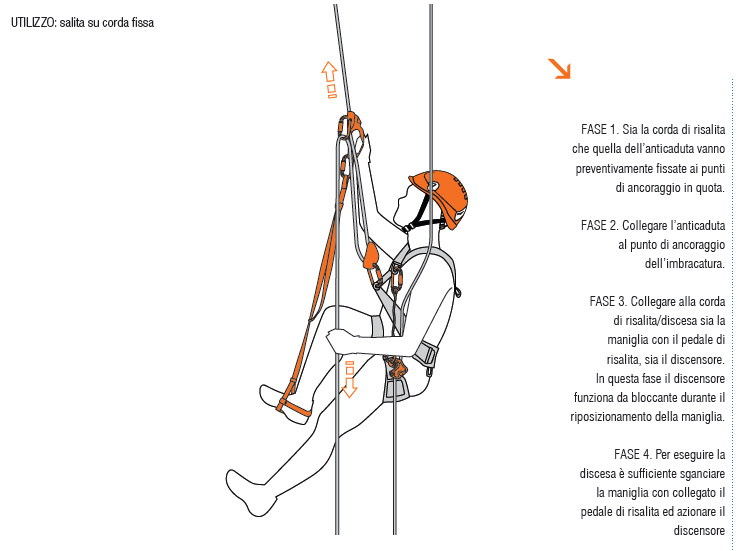 UTILIZZO: salita su corda fissa

FASE 1. Sia la corda di risalita che quella dell'anticaduta vanno preventivamente fissate ai punti di ancoraggio in quota.

FASE 2. Collegare l'anticaduta al punto di ancoraggio dell'imbracatura.

FASE 3. Collegare alla corda di risalita/discesa sia la maniglia con il pedale di risalita, sia il discensore. In questa fase il discensore funziona da bloccante durante il riposizionamento della maniglia.

FASE 4. Per eseguire la discesa è sufficiente sganciare la maniglia con collegato il pedale di risalita ed azionare il discensore